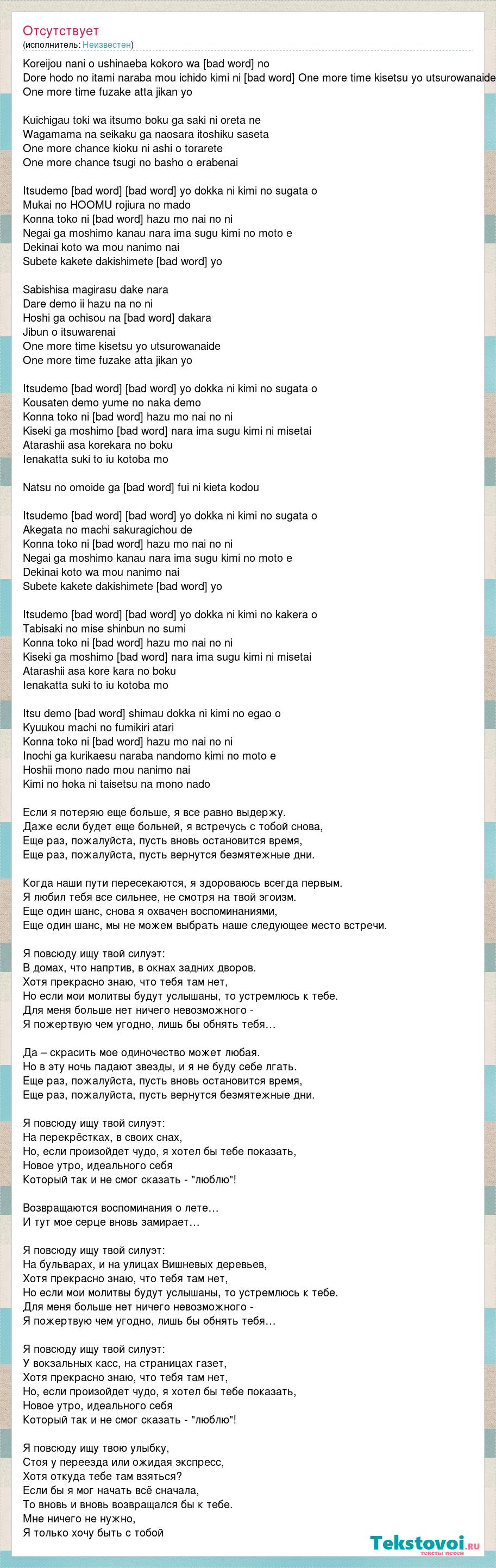 Отсутствует
(исполнитель: Неизвестен)

Koreijou nani o ushinaeba kokoro wa [bad word] no
Dore hodo no itami naraba mou ichido kimi ni [bad word] One more time kisetsu yo utsurowanaide
One more time fuzake atta jikan yo

Kuichigau toki wa itsumo boku ga saki ni oreta ne
Wagamama na seikaku ga naosara itoshiku saseta
One more chance kioku ni ashi o torarete
One more chance tsugi no basho o erabenai

Itsudemo [bad word] [bad word] yo dokka ni kimi no sugata o
Mukai no HOOMU rojiura no mado
Konna toko ni [bad word] hazu mo nai no ni
Negai ga moshimo kanau nara ima sugu kimi no moto e
Dekinai koto wa mou nanimo nai
Subete kakete dakishimete [bad word] yo

Sabishisa magirasu dake nara
Dare demo ii hazu na no ni
Hoshi ga ochisou na [bad word] dakara
Jibun o itsuwarenai
One more time kisetsu yo utsurowanaide
One more time fuzake atta jikan yo

Itsudemo [bad word] [bad word] yo dokka ni kimi no sugata o
Kousaten demo yume no naka demo
Konna toko ni [bad word] hazu mo nai no ni
Kiseki ga moshimo [bad word] nara ima sugu kimi ni misetai
Atarashii asa korekara no boku
Ienakatta suki to iu kotoba mo

Natsu no omoide ga [bad word] fui ni kieta kodou

Itsudemo [bad word] [bad word] yo dokka ni kimi no sugata o
Akegata no machi sakuragichou de
Konna toko ni [bad word] hazu mo nai no ni
Negai ga moshimo kanau nara ima sugu kimi no moto e
Dekinai koto wa mou nanimo nai
Subete kakete dakishimete [bad word] yo

Itsudemo [bad word] [bad word] yo dokka ni kimi no kakera o
Tabisaki no mise shinbun no sumi
Konna toko ni [bad word] hazu mo nai no ni
Kiseki ga moshimo [bad word] nara ima sugu kimi ni misetai
Atarashii asa kore kara no boku
Ienakatta suki to iu kotoba mo

Itsu demo [bad word] shimau dokka ni kimi no egao o
Kyuukou machi no fumikiri atari
Konna toko ni [bad word] hazu mo nai no ni
Inochi ga kurikaesu naraba nandomo kimi no moto e
Hoshii mono nado mou nanimo nai
Kimi no hoka ni taisetsu na mono nado

Если я потеряю еще больше, я все равно выдержу.
Даже если будет еще больней, я встречусь с тобой снова,
Еще раз, пожалуйста, пусть вновь остановится время,
Еще раз, пожалуйста, пусть вернутся безмятежные дни.

Когда наши пути пересекаются, я здороваюсь всегда первым.
Я любил тебя все сильнее, не смотря на твой эгоизм.
Еще один шанс, снова я охвачен воспоминаниями,
Еще один шанс, мы не можем выбрать наше следующее место встречи.

Я повсюду ищу твой силуэт:
В домах, что напртив, в окнах задних дворов.
Хотя прекрасно знаю, что тебя там нет,
Но если мои молитвы будут услышаны, то устремлюсь к тебе.
Для меня больше нет ничего невозможного -
Я пожертвую чем угодно, лишь бы обнять тебя…

Да – скрасить мое одиночество может любая.
Но в эту ночь падают звезды, и я не буду себе лгать.
Еще раз, пожалуйста, пусть вновь остановится время,
Еще раз, пожалуйста, пусть вернутся безмятежные дни.

Я повсюду ищу твой силуэт:
На перекрёстках, в своих снах,
Но, если произойдет чудо, я хотел бы тебе показать,
Новое утро, идеального себя
Который так и не смог сказать - "люблю"!

Возвращаются воспоминания о лете…
И тут мое серце вновь замирает…

Я повсюду ищу твой силуэт:
На бульварах, и на улицах Вишневых деревьев,
Хотя прекрасно знаю, что тебя там нет,
Но если мои молитвы будут услышаны, то устремлюсь к тебе.
Для меня больше нет ничего невозможного -
Я пожертвую чем угодно, лишь бы обнять тебя…

Я повсюду ищу твой силуэт:
У вокзальных касс, на страницах газет,
Хотя прекрасно знаю, что тебя там нет,
Но, если произойдет чудо, я хотел бы тебе показать,
Новое утро, идеального себя
Который так и не смог сказать - "люблю"!

Я повсюду ищу твою улыбку,
Стоя у переезда или ожидая экспресс,
Хотя откуда тебе там взяться?
Если бы я мог начать всё сначала,
То вновь и вновь возвращался бы к тебе.
Мне ничего не нужно,
Я только хочу быть с тобой

Tekstovoi.ru
тексты песен